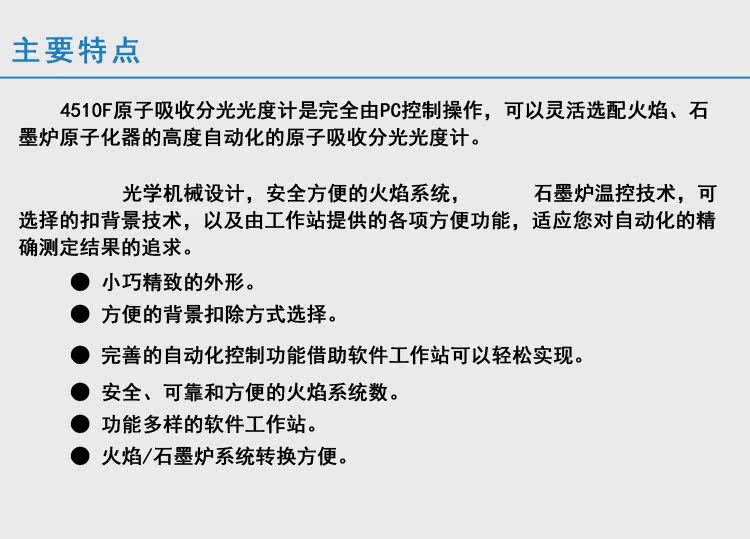 主要特点

4510F原子吸收分光光度计是完全由PC控制操作，可以灵活选配火焰、石墨炉原子化器的高度自动化的原子吸收分光光度计。

光学机械设计，安全方便的火焰系统，　　石墨炉温控技术，可选择的扣背景技术，以及由工作站提供的各项方便功能，适应您对自动化的精确测定结果的追求。

● 小巧精致的外形。
● 方便的背景扣除方式选择。
● 完善的自动化控制功能借助软件工作站可以轻松实现。
● 安全、可靠和方便的火焰系统数。
● 功能多样的软件工作站。
● 火焰/石墨炉系统转换方便。